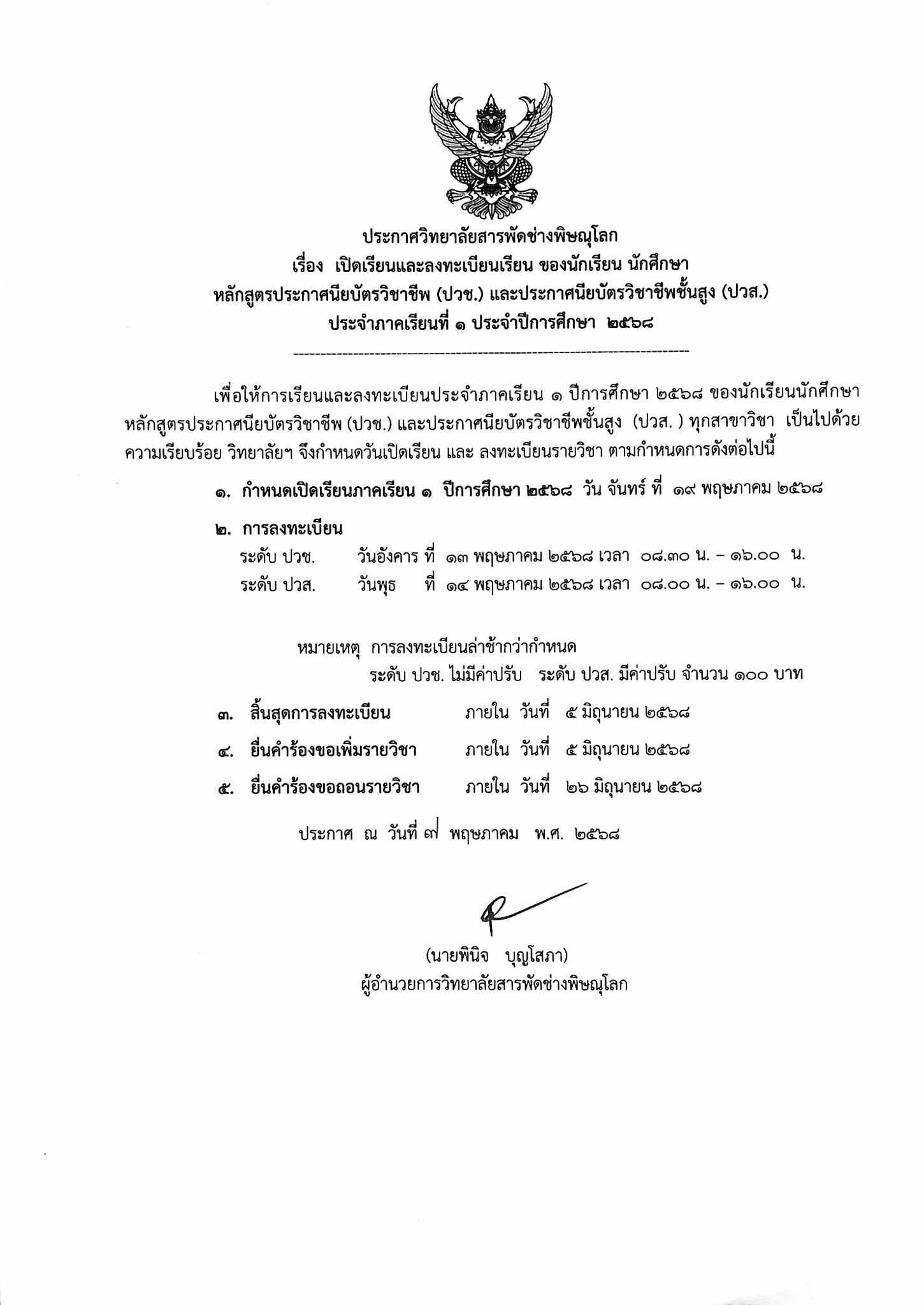 ประกาศวิทยาลัยสารพัดช่างพิษณุโลก
เรื่อง เปิดเรียนและลงทะเบียนเรียน ของนักเรียน นักศึกษา
หลักสูตรประกาศนียบัตรวิชาชีพ (ปวช.) และประกาศนียบัตรวิชาชีพชั้นสูง (ปวส.)
ประจำภาคเรียนที่ ๑ ประจำปีการศึกษา ๒๕๖๘

เพื่อให้การเรียนและลงทะเบียนประจำภาคเรียน ๑ ปีการศึกษา ๒๕๖๘ ของนักเรียนนักศึกษา หลักสูตรประกาศนียบัตรวิชาชีพ (ปวช.) และประกาศนียบัตรวิชาชีพชั้นสูง (ปวส. ) ทุกสาขาวิชา เป็นไปด้วยความเรียบร้อย วิทยาลัยฯ จึงกำหนดวันเปิดเรียน และ ลงทะเบียนรายวิชา ตามกำหนดการดังต่อไปนี้

๑. กำหนดเปิดเรียนภาคเรียน ๑ ปีการศึกษา ๒๕๖๘ วัน จันทร์ ที่ ๑๙ พฤษภาคม ๒๕๖๘

๒. การลงทะเบียน
ระดับ ปวช. วันอังคาร ที่ ๑๓ พฤษภาคม ๒๕๖๘ เวลา ๐๘.๓๐ น. – ๑๖.๐๐ น.
ระดับ ปวส. วันพุธ ที่ ๑๔ พฤษภาคม ๒๕๖๘ เวลา ๐๘.๐๐ น. – ๑๖.๐๐ น.

หมายเหตุ การลงทะเบียนล่าช้ากว่ากำหนด
ระดับ ปวช. ไม่มีค่าปรับ ระดับ ปวส. มีค่าปรับ จำนวน ๑๐๐ บาท

๓. สิ้นสุดการลงทะเบียน ภายใน วันที่ ๕ มิถุนายน ๒๕๖๘
๔. ยื่นคำร้องขอเพิ่มรายวิชา ภายใน วันที่ ๕ มิถุนายน ๒๕๖๘
๕. ยื่นคำร้องขอถอนรายวิชา ภายใน วันที่ ๒๖ มิถุนายน ๒๕๖๘

ประกาศ ณ วันที่ ๗ พฤษภาคม พ.ศ. ๒๕๖๘

(นายพินิจ บุญโสภา)
ผู้อำนวยการวิทยาลัยสารพัดช่างพิษณุโลก